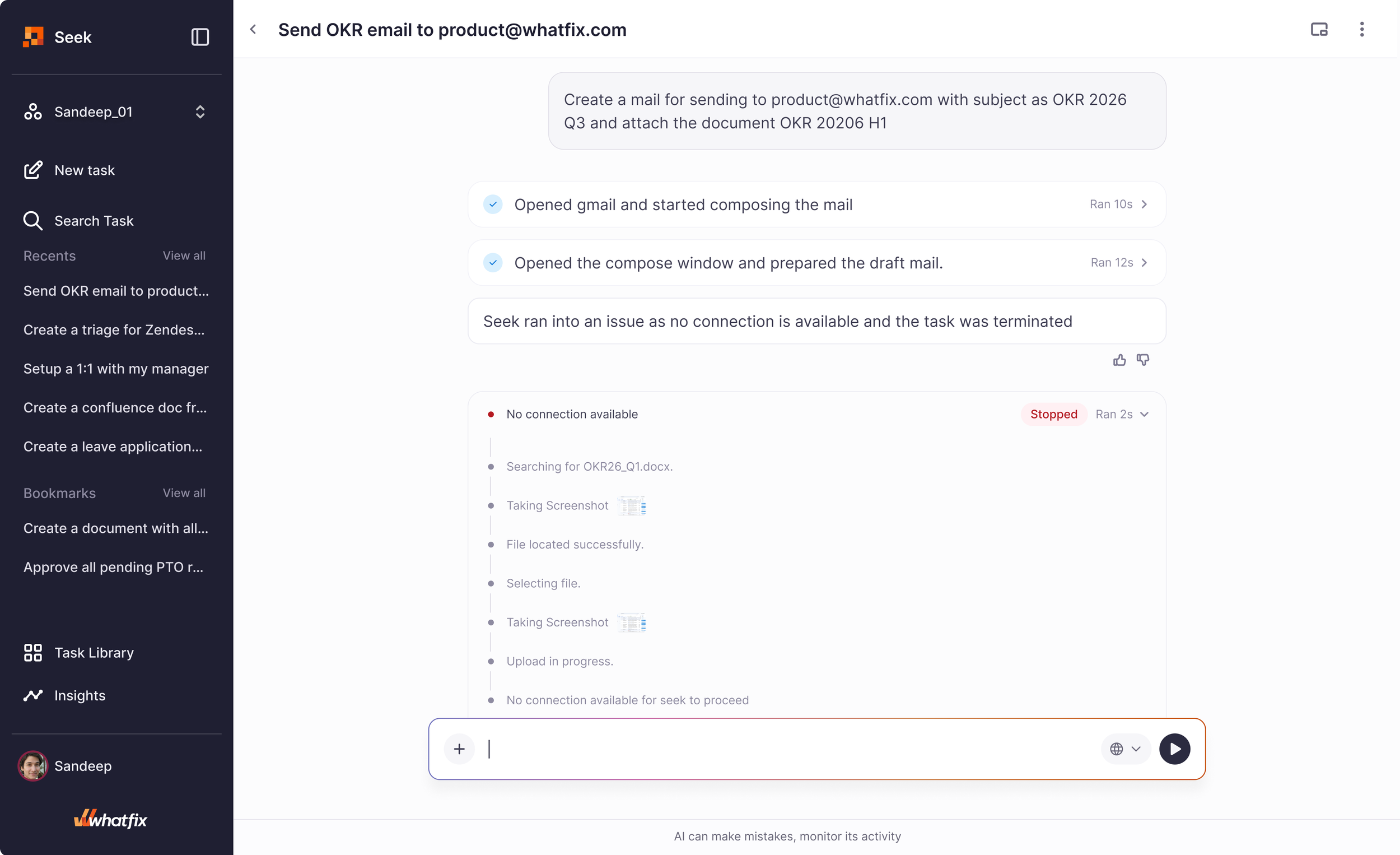 Seek

Sandeep_01

New task

Search Task

Recents View all

Send OKR email to product...

Create a triage for Zendes...

Setup a 1:1 with my manager

Create a confluence doc fr...

Create a leave application...

Bookmarks View all

Create a document with all...

Approve all pending PTO r...

Task Library

Insights

Sandeep

whatfix

Send OKR email to product@whatfix.com

Create a mail for sending to product@whatfix.com with subject as OKR 2026 Q3 and attach the document OKR 20206 H1

Opened gmail and started composing the mail Ran 10s

Opened the compose window and prepared the draft mail. Ran 12s

Seek ran into an issue as no connection is available and the task was terminated

No connection available Stopped Ran 2s

Searching for OKR26_Q1.docx.

Taking Screenshot

File located successfully.

Selecting file.

Taking Screenshot

Upload in progress.

No connection available for seek to proceed

AI can make mistakes, monitor its activity